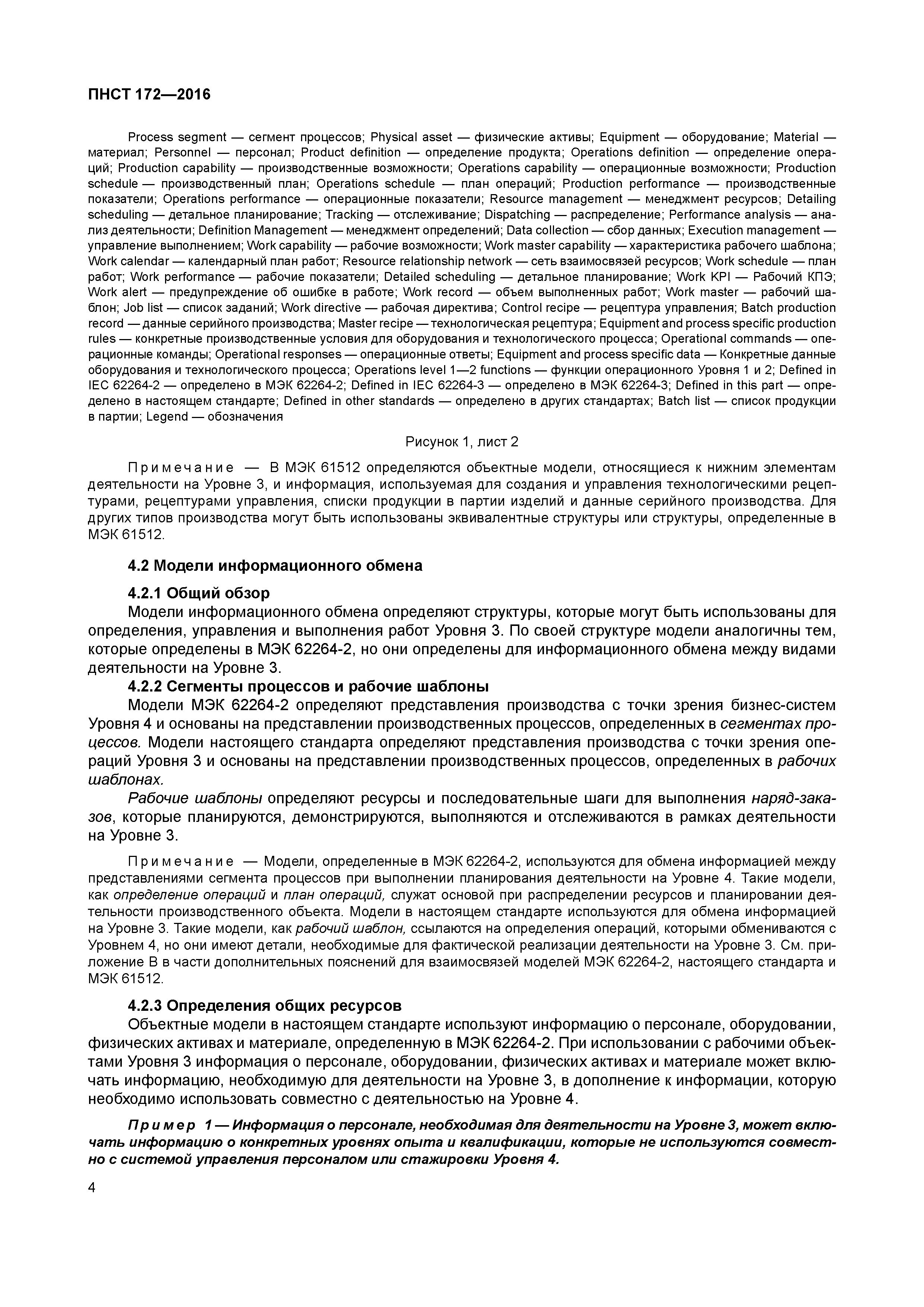 ПНСТ 172—2016

Process segment — сегмент процессов; Physical asset — физические активы; Equipment — оборудование; Material — материал; Personnel — персонал; Product definition — определение продукта; Operations definition — определение операций; Production capability — производственные возможности; Operations capability — операционные возможности; Production schedule — производственный план; Operations schedule — план операций; Production performance — производственные показатели; Operations performance — операционные показатели; Resource management — менеджмент ресурсов; Detailing scheduling — детальное планирование; Tracking — отслеживание; Dispatching — распределение; Performance analysis — анализ деятельности; Definition Management — менеджмент определений; Data collection — сбор данных; Execution management — управление выполнением; Work capability — рабочие возможности; Work master capability — характеристика рабочего шаблона; Work calendar — календарный план работ; Resource relationship network — сеть взаимосвязей ресурсов; Work schedule — план работ; Work performance — рабочие показатели; Detailed scheduling — детальное планирование; Work KPI — Рабочий КПЭ; Work alert — предупреждение об ошибке в работе; Work record — объем выполненных работ; Work master — рабочий шаблон; Job list — список заданий; Work directive — рабочая директива; Control recipe — рецептура управления; Batch production record — данные серийного производства; Master recipe — технологическая рецептура; Equipment and process specific production rules — конкретные производственные условия для оборудования и технологического процесса; Operational commands — операционные команды; Operational responses — операционные ответы; Equipment and process specific data — Конкретные данные оборудования и технологического процесса; Operations level 1—2 functions — функции операционного Уровня 1 и 2; Defined in IEC 62264-2 — определено в МЭК 62264-2; Defined in IEC 62264-3 — определено в МЭК 62264-3; Defined in this part — определено в настоящем стандарте; Defined in other standards — определено в других стандартах; Batch list — список продукции в партии; Legend — обозначения

Рисунок 1, лист 2

Примечание — В МЭК 61512 определяются объектные модели, относящиеся к нижним элементам деятельности на Уровне 3, и информация, используемая для создания и управления технологическими рецептурами, рецептурами управления, списки продукции в партии изделий и данные серийного производства. Для других типов производства могут быть использованы эквивалентные структуры или структуры, определенные в МЭК 61512.

4.2 Модели информационного обмена

4.2.1 Общий обзор

Модели информационного обмена определяют структуры, которые могут быть использованы для определения, управления и выполнения работ Уровня 3. По своей структуре модели аналогичны тем, которые определены в МЭК 62264-2, но они определены для информационного обмена между видами деятельности на Уровне 3.

4.2.2 Сегменты процессов и рабочие шаблоны

Модели МЭК 62264-2 определяют представления производства с точки зрения бизнес-систем Уровня 4 и основаны на представлении производственных процессов, определенных в сегментах процессов. Модели настоящего стандарта определяют представления производства с точки зрения операций Уровня 3 и основаны на представлении производственных процессов, определенных в рабочих шаблонах.

Рабочие шаблоны определяют ресурсы и последовательные шаги для выполнения наряд-заказов, которые планируются, демонстрируются, выполняются и отслеживаются в рамках деятельности на Уровне 3.

Примечание — Модели, определенные в МЭК 62264-2, используются для обмена информацией между представлениями сегмента процессов при выполнении планирования деятельности на Уровне 4. Такие модели, как определение операций и план операций, служат основой при распределении ресурсов и планировании деятельности производственного объекта. Модели в настоящем стандарте используются для обмена информацией на Уровне 3. Такие модели, как рабочий шаблон, ссылаются на определения операций, которыми обмениваются с Уровнем 4, но они имеют детали, необходимые для фактической реализации деятельности на Уровне 3. См. приложение В в части дополнительных пояснений для взаимосвязей моделей МЭК 62264-2, настоящего стандарта и МЭК 61512.

4.2.3 Определения общих ресурсов

Объектные модели в настоящем стандарте используют информацию о персонале, оборудовании, физических активах и материале, определенную в МЭК 62264-2. При использовании с рабочими объектами Уровня 3 информация о персонале, оборудовании, физических активах и материале может включать информацию, необходимую для деятельности на Уровне 3, в дополнение к информации, которую необходимо использовать совместно с деятельностью на Уровне 4.

Пример 1 — Информация о персонале, необходимая для деятельности на Уровне 3, может включать информацию о конкретных уровнях опыта и квалификации, которые не используются совместно с системой управления персоналом или стажировки Уровня 4.

4